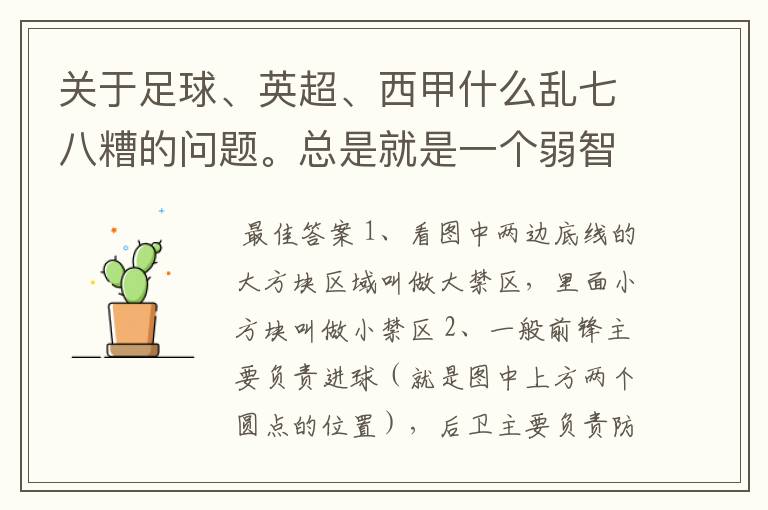 关于足球、英超、西甲什么乱七八糟的问题。总是就是一个弱智

最佳答案 1、看图中两边底线的大方块区域叫做大禁区，里面小方块叫做小禁区 2、一般前锋主要负责进球（就是图中上方两个圆点的位置），后卫主要负责防